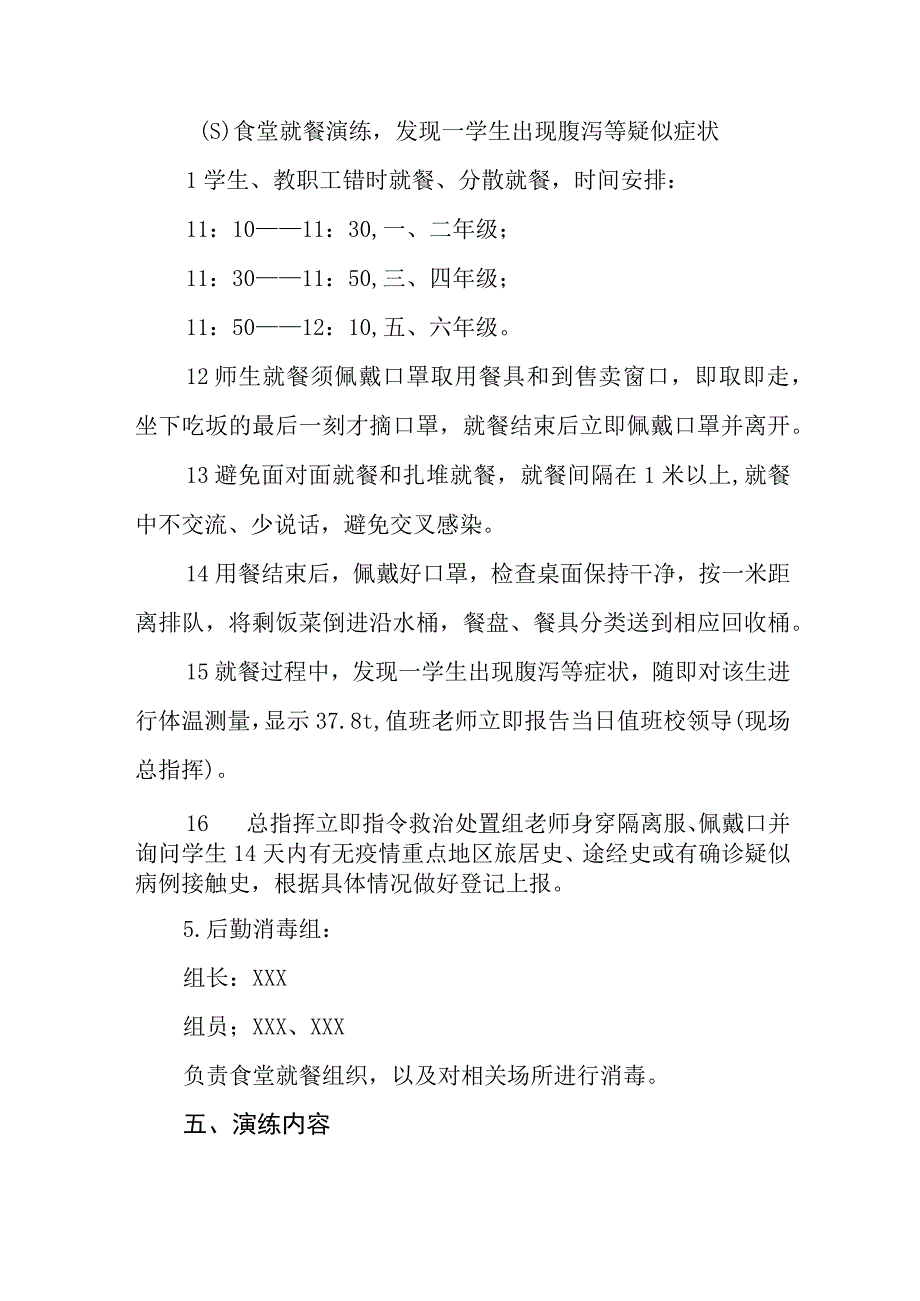 (S)食堂就餐演练，发现一学生出现腹泻等疑似症状

1学生、教职工错时就餐、分散就餐，时间安排：

11：10——11：30,一、二年级；

11：30——11：50,三、四年级；

11：50——12：10,五、六年级。

12师生就餐须佩戴口罩取用餐具和到售卖窗口，即取即走，坐下吃坂的最后一刻才摘口罩，就餐结束后立即佩戴口罩并离开。

13避免面对面就餐和扎堆就餐，就餐间隔在1米以上,就餐中不交流、少说话，避免交叉感染。

14用餐结束后，佩戴好口罩，检查桌面保持干净，按一米距离排队，将剩饭菜倒进沿水桶，餐盘、餐具分类送到相应回收桶。

15就餐过程中，发现一学生出现腹泻等症状，随即对该生进行体温测量,显示37.8t,值班老师立即报告当日值班校领导(现场总指挥)。

16　总指挥立即指令救治处置组老师身穿隔离服、佩戴口并询问学生14天内有无疫情重点地区旅居史、途经史或有确诊疑似病例接触史，根据具体情况做好登记上报。

5.后勤消毒组：

组长：XXX

组员；XXX、XXX

负责食堂就餐组织，以及对相关场所进行消毒。

五、演练内容